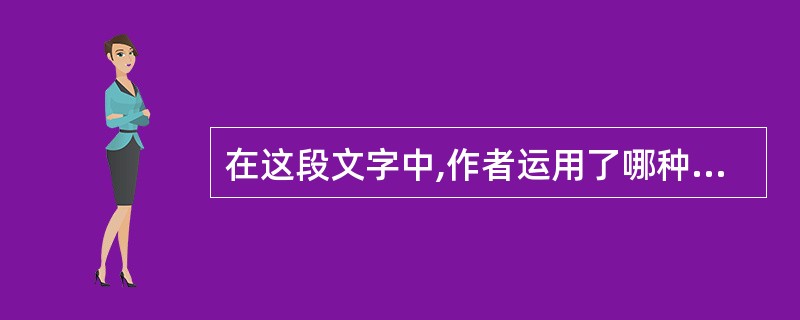 在这段文字中,作者运用了哪种...